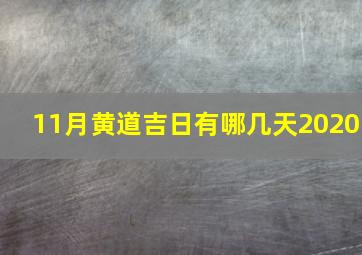 11月黄道吉日有哪几天2020